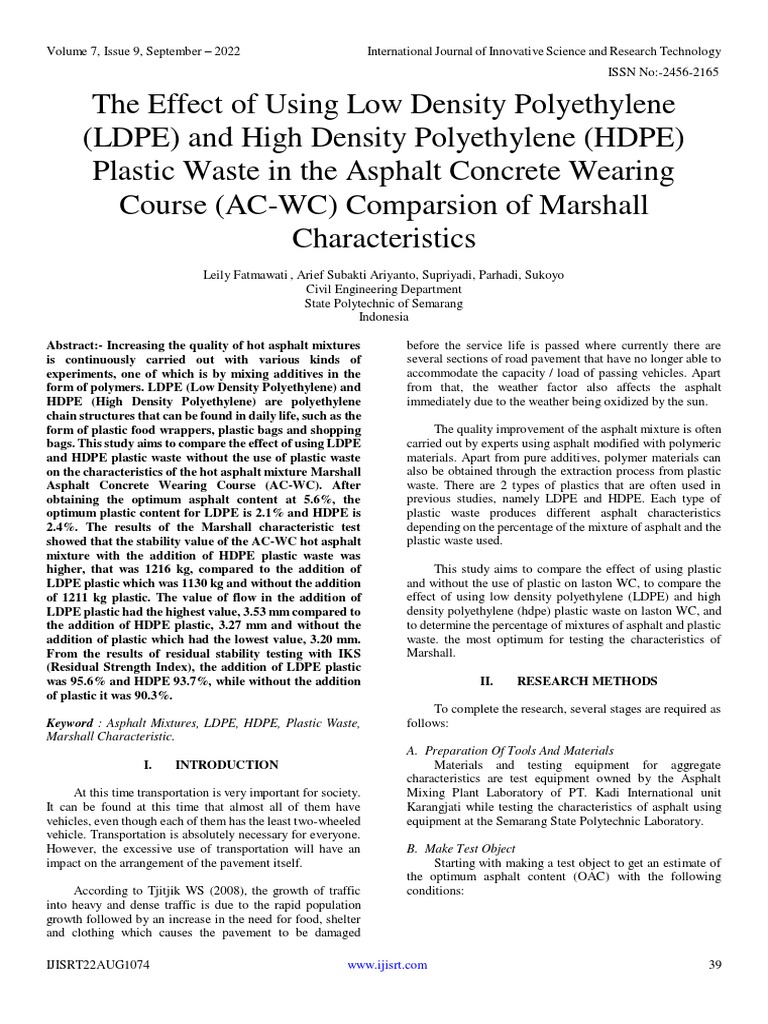 Volume 7, Issue 9, September – 2022

International Journal of Innovative Science and Research Technology

ISSN No:-2456-2165

The Effect of Using Low Density Polyethylene (LDPE) and High Density Polyethylene (HDPE) Plastic Waste in the Asphalt Concrete Wearing Course (AC-WC) Comparsion of Marshall Characteristics

Leily Fatmawati , Arief Subakti Ariyanto, Supriyadi, Parhadi, Sukoyo
Civil Engineering Department
State Polytechnic of Semarang
Indonesia

Abstract:- Increasing the quality of hot asphalt mixtures is continuously carried out with various kinds of experiments, one of which is by mixing additives in the form of polymers. LDPE (Low Density Polyethylene) and HDPE (High Density Polyethylene) are polyethylene chain structures that can be found in daily life, such as the form of plastic food wrappers, plastic bags and shopping bags. This study aims to compare the effect of using LDPE and HDPE plastic waste without the use of plastic waste on the characteristics of the hot asphalt mixture Marshall Asphalt Concrete Wearing Course (AC-WC). After obtaining the optimum asphalt content at 5.6%, the optimum plastic content for LDPE is 2.1% and HDPE is 2.4%. The results of the Marshall characteristic test showed that the stability value of the AC-WC hot asphalt mixture with the addition of HDPE plastic waste was higher, that was 1216 kg, compared to the addition of LDPE plastic which was 1130 kg and without the addition of 1211 kg plastic. The value of flow in the addition of LDPE plastic had the highest value, 3.53 mm compared to the addition of HDPE plastic, 3.27 mm and without the addition of plastic which had the lowest value, 3.20 mm. From the results of residual stability testing with IKS (Residual Strength Index), the addition of LDPE plastic was 95.6% and HDPE 93.7%, while without the addition of plastic it was 90.3%.

Keyword : Asphalt Mixtures, LDPE, HDPE, Plastic Waste, Marshall Characteristic.

I. INTRODUCTION

At this time transportation is very important for society. It can be found at this time that almost all of them have vehicles, even though each of them has the least two-wheeled vehicle. Transportation is absolutely necessary for everyone. However, the excessive use of transportation will have an impact on the arrangement of the pavement itself.

According to Tjitjik WS (2008), the growth of traffic into heavy and dense traffic is due to the rapid population growth followed by an increase in the need for food, shelter and clothing which causes the pavement to be damaged before the service life is passed where currently there are several sections of road pavement that have no longer able to accommodate the capacity / load of passing vehicles. Apart from that, the weather factor also affects the asphalt immediately due to the weather being oxidized by the sun.

The quality improvement of the asphalt mixture is often carried out by experts using asphalt modified with polymeric materials. Apart from pure additives, polymer materials can also be obtained through the extraction process from plastic waste. There are 2 types of plastics that are often used in previous studies, namely LDPE and HDPE. Each type of plastic waste produces different asphalt characteristics depending on the percentage of the mixture of asphalt and the plastic waste used.

This study aims to compare the effect of using plastic and without the use of plastic on laston WC, to compare the effect of using low density polyethylene (LDPE) and high density polyethylene (hdpe) plastic waste on laston WC, and to determine the percentage of mixtures of asphalt and plastic waste. the most optimum for testing the characteristics of Marshall.

II. RESEARCH METHODS

To complete the research, several stages are required as follows:

A. Preparation Of Tools And Materials
Materials and testing equipment for aggregate characteristics are test equipment owned by the Asphalt Mixing Plant Laboratory of PT. Kadi International unit Karangjati while testing the characteristics of asphalt using equipment at the Semarang State Polytechnic Laboratory.

B. Make Test Object
Starting with making a test object to get an estimate of the optimum asphalt content (OAC) with the following conditions:

IJISRT22AUG1074

www.ijisrt.com

39